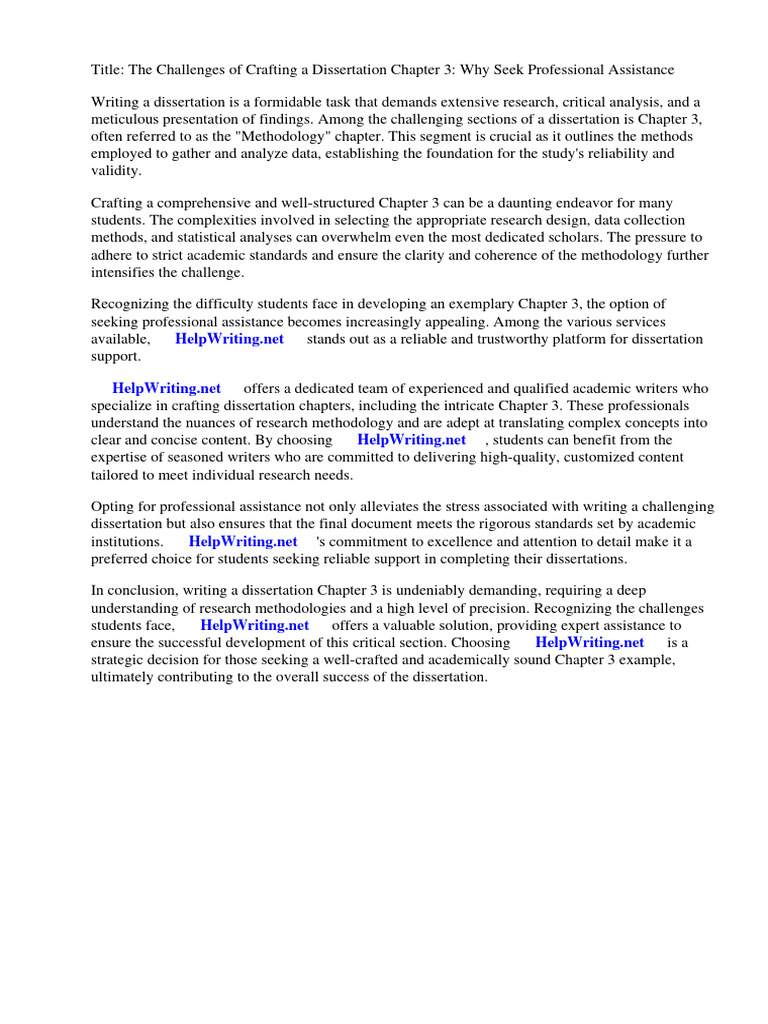 Title: The Challenges of Crafting a Dissertation Chapter 3: Why Seek Professional Assistance

Writing a dissertation is a formidable task that demands extensive research, critical analysis, and a meticulous presentation of findings. Among the challenging sections of a dissertation is Chapter 3, often referred to as the "Methodology" chapter. This segment is crucial as it outlines the methods employed to gather and analyze data, establishing the foundation for the study's reliability and validity.

Crafting a comprehensive and well-structured Chapter 3 can be a daunting endeavor for many students. The complexities involved in selecting the appropriate research design, data collection methods, and statistical analyses can overwhelm even the most dedicated scholars. The pressure to adhere to strict academic standards and ensure the clarity and coherence of the methodology further intensifies the challenge.

Recognizing the difficulty students face in developing an exemplary Chapter 3, the option of seeking professional assistance becomes increasingly appealing. Among the various services available, HelpWriting.net stands out as a reliable and trustworthy platform for dissertation support.

HelpWriting.net offers a dedicated team of experienced and qualified academic writers who specialize in crafting dissertation chapters, including the intricate Chapter 3. These professionals understand the nuances of research methodology and are adept at translating complex concepts into clear and concise content. By choosing HelpWriting.net , students can benefit from the expertise of seasoned writers who are committed to delivering high-quality, customized content tailored to meet individual research needs.

Opting for professional assistance not only alleviates the stress associated with writing a challenging dissertation but also ensures that the final document meets the rigorous standards set by academic institutions. HelpWriting.net 's commitment to excellence and attention to detail make it a preferred choice for students seeking reliable support in completing their dissertations.

In conclusion, writing a dissertation Chapter 3 is undeniably demanding, requiring a deep understanding of research methodologies and a high level of precision. Recognizing the challenges students face, HelpWriting.net offers a valuable solution, providing expert assistance to ensure the successful development of this critical section. Choosing HelpWriting.net is a strategic decision for those seeking a well-crafted and academically sound Chapter 3 example, ultimately contributing to the overall success of the dissertation.